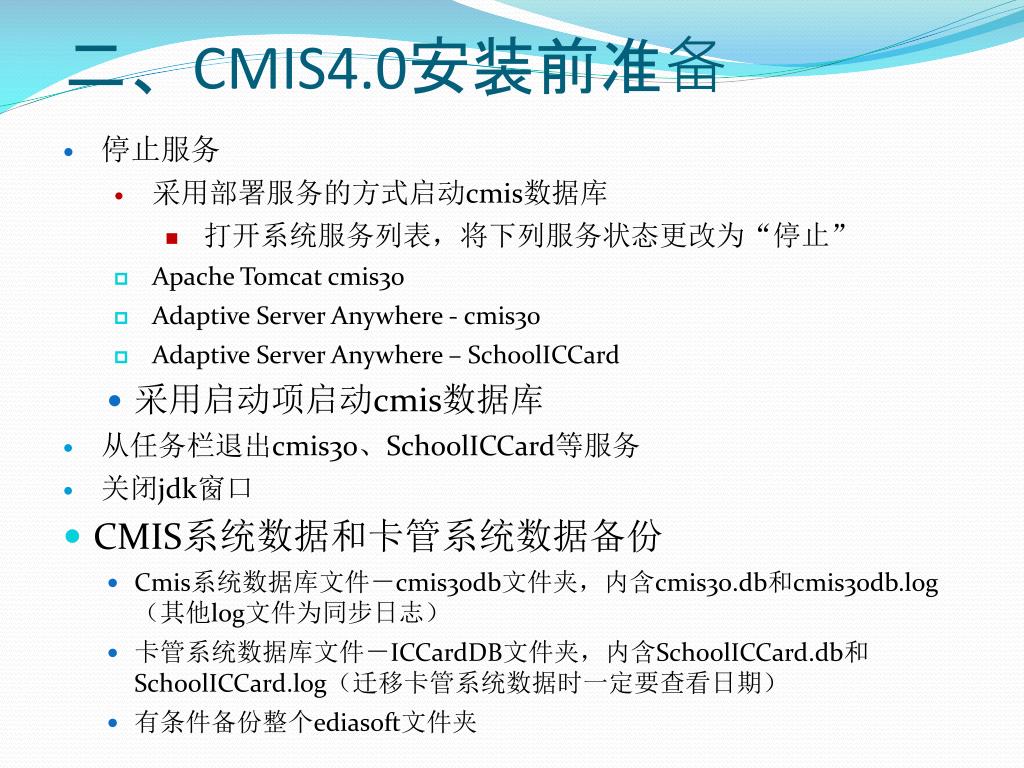 二、CMIS4.0安装前准备

停止服务

采用部署服务的方式启动cmis数据库

打开系统服务列表，将下列服务状态更改为“停止”

Apache Tomcat cmis30

Adaptive Server Anywhere - cmis30

Adaptive Server Anywhere – SchoolICCard

采用启动项启动cmis数据库

从任务栏退出cmis30、SchoolICCard等服务

关闭jdk窗口

CMIS系统数据和卡管系统数据备份

Cmis系统数据库文件－cmis30db文件夹，内含cmis30.db和cmis30db.log（其他log文件为同步日志）

卡管系统数据库文件－ICCardDB文件夹，内含SchoolICCard.db和SchoolICCard.log（迁移卡管系统数据时一定要查看日期）

有条件备份整个ediasoft文件夹